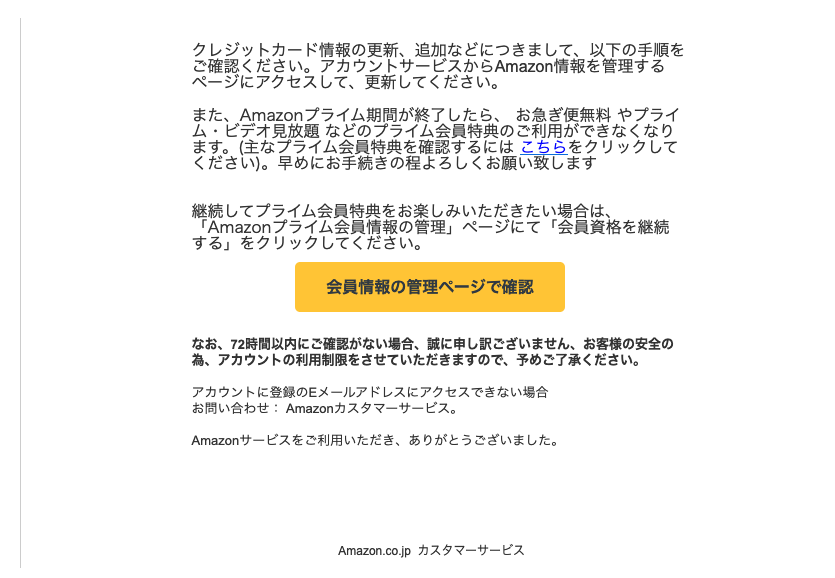 クレジットカード情報の更新、追加などにつきまして、以下の手順をご確認ください。アカウントサービスからAmazon情報を管理するページにアクセスして、更新してください。

また、Amazonプライム期間が終了したら、 お急ぎ便無料 やプライム・ビデオ見放題 などのプライム会員特典のご利用ができなくなります。(主なプライム会員特典を確認するには こちらをクリックしてください)。早めにお手続きの程よろしくお願い致します

継続してプライム会員特典をお楽しみいただきたい場合は、「Amazonプライム会員情報の管理」ページにて「会員資格を継続する」をクリックしてください。

会員情報の管理ページで確認

なお、72時間以内にご確認がない場合、誠に申し訳ございません、お客様の安全の為、アカウントの利用制限をさせていただきますので、予めご了承ください。

アカウントに登録のEメールアドレスにアクセスできない場合
お問い合わせ： Amazonカスタマーサービス。

Amazonサービスをご利用いただき、ありがとうございました。

Amazon.co.jp カスタマーサービス